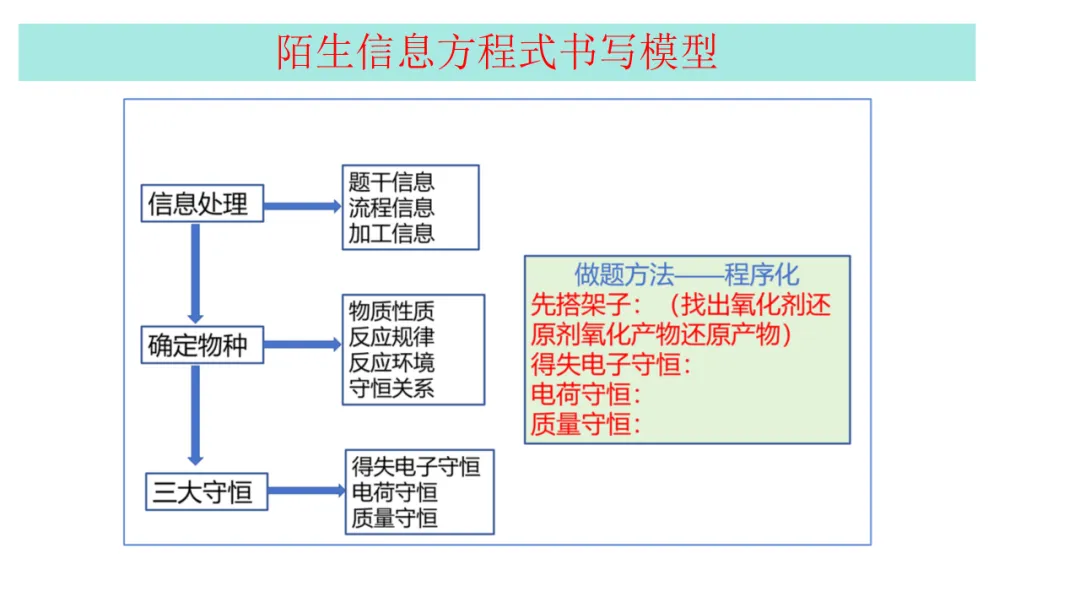 陌生信息方程式书写模型

信息处理

题干信息
流程信息
加工信息

确定物种

物质性质
反应规律
反应环境
守恒关系

三大守恒

得失电子守恒
电荷守恒
质量守恒

做题方法——程序化
先搭架子：（找出氧化剂还原剂氧化产物还原产物）
得失电子守恒：
电荷守恒：
质量守恒：